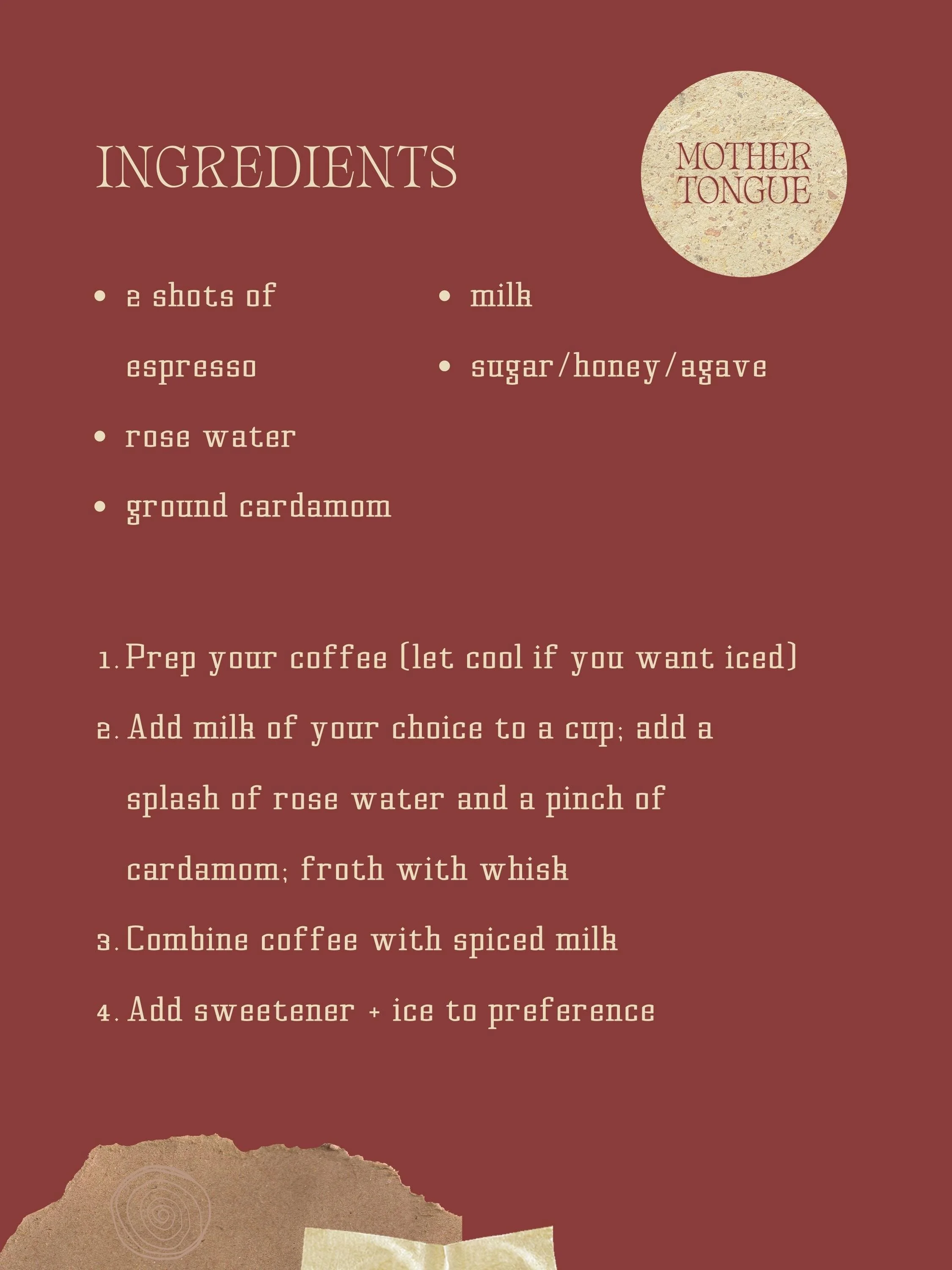 INGREDIENTS

MOTHER
TONGUE

• 2 shots of espresso
• rose water
• ground cardamom
• milk
• sugar/honey/agave

1. Prep your coffee (let cool if you want iced)
2. Add milk of your choice to a cup; add a splash of rose water and a pinch of cardamom; froth with whisk
3. Combine coffee with spiced milk
4. Add sweetener + ice to preference